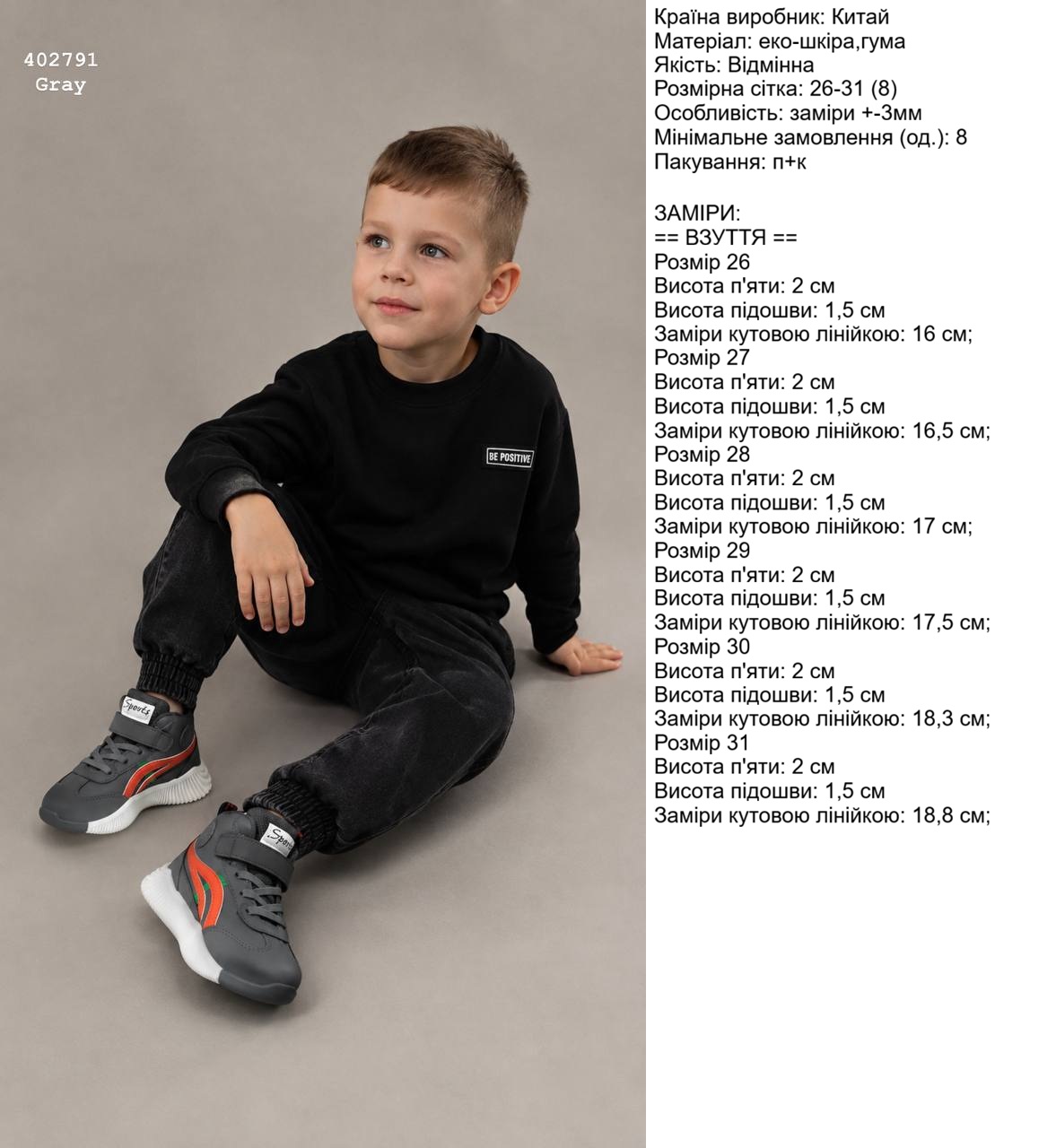 402791
Gray

BE POSITIVE

Sports

Sports

Країна виробник: Китай
Матеріал: еко-шкіра,гума
Якість: Відмінна
Розмірна сітка: 26-31 (8)
Особливість: заміри +-3мм
Мінімальне замовлення (од.): 8
Пакування: п+к

ЗАМІРИ:
== ВЗУТТЯ ==
Розмір 26
Висота п'яти: 2 см
Висота підошви: 1,5 см
Заміри кутовою лінійкою: 16 см;
Розмір 27
Висота п'яти: 2 см
Висота підошви: 1,5 см
Заміри кутовою лінійкою: 16,5 см;
Розмір 28
Висота п'яти: 2 см
Висота підошви: 1,5 см
Заміри кутовою лінійкою: 17 см;
Розмір 29
Висота п'яти: 2 см
Висота підошви: 1,5 см
Заміри кутовою лінійкою: 17,5 см;
Розмір 30
Висота п'яти: 2 см
Висота підошви: 1,5 см
Заміри кутовою лінійкою: 18,3 см;
Розмір 31
Висота п'яти: 2 см
Висота підошви: 1,5 см
Заміри кутовою лінійкою: 18,8 см;